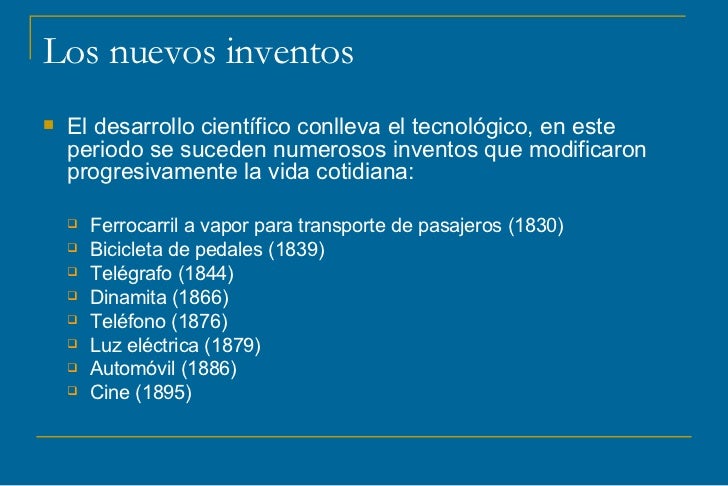 Los nuevos inventos

El desarrollo científico conlleva el tecnológico, en este periodo se suceden numerosos inventos que modificaron progresivamente la vida cotidiana:

Ferrocarril a vapor para transporte de pasajeros (1830)
Bicicleta de pedales (1839)
Telégrafo (1844)
Dinamita (1866)
Teléfono (1876)
Luz eléctrica (1879)
Automóvil (1886)
Cine (1895)